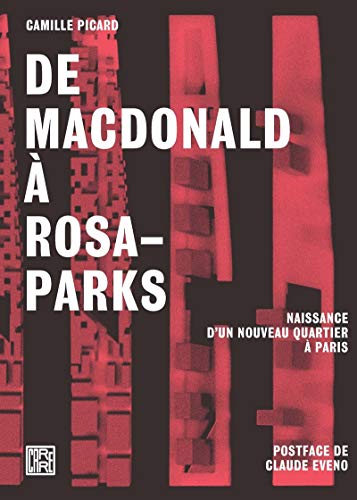 CAMILLE PICARD

DE MACDONALD À ROSA-PARKS

NAISSANCE D'UN NOUVEAU QUARTIER À PARIS

CARRÉ

POSTFACE DE CLAUDE EVENO